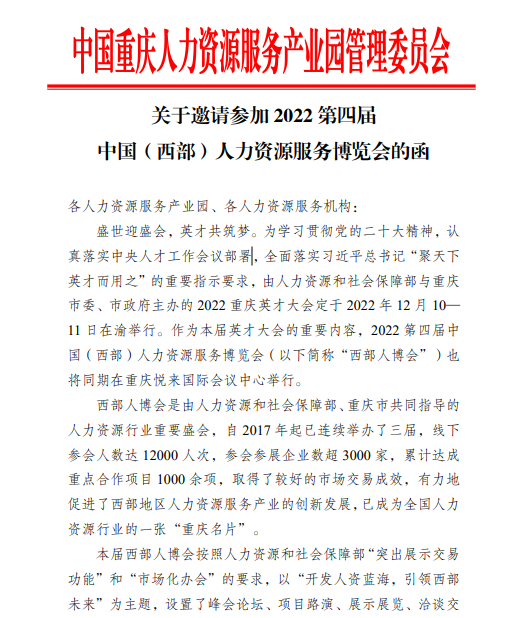 中国重庆人力资源服务产业园管理委员会

关于邀请参加 2022 第四届
中国（西部）人力资源服务博览会的函

各人力资源服务产业园、各人力资源服务机构：

盛世迎盛会，英才共筑梦。为学习贯彻党的二十大精神，认真落实中央人才工作会议部署，全面落实习近平总书记“聚天下英才而用之”的重要指示要求，由人力资源和社会保障部与重庆市委、市政府主办的 2022 重庆英才大会定于 2022 年 12 月 10—11 日在渝举行。作为本届英才大会的重要内容，2022 第四届中国（西部）人力资源服务博览会（以下简称“西部人博会”）也将同期在重庆悦来国际会议中心举行。

西部人博会是由人力资源和社会保障部、重庆市共同指导的人力资源行业重要盛会，自 2017 年起已连续举办了三届，线下参会人数达 12000 人次，参会参展企业数超 3000 家，累计达成重点合作项目 1000 余项，取得了较好的市场交易成效，有力地促进了西部地区人力资源服务产业的创新发展，已成为全国人力资源行业的一张“重庆名片”。

本届西部人博会按照人力资源和社会保障部“突出展示交易功能”和“市场化办会”的要求，以“开发人资蓝海，引领西部未来”为主题，设置了峰会论坛、项目路演、展示展览、洽谈交